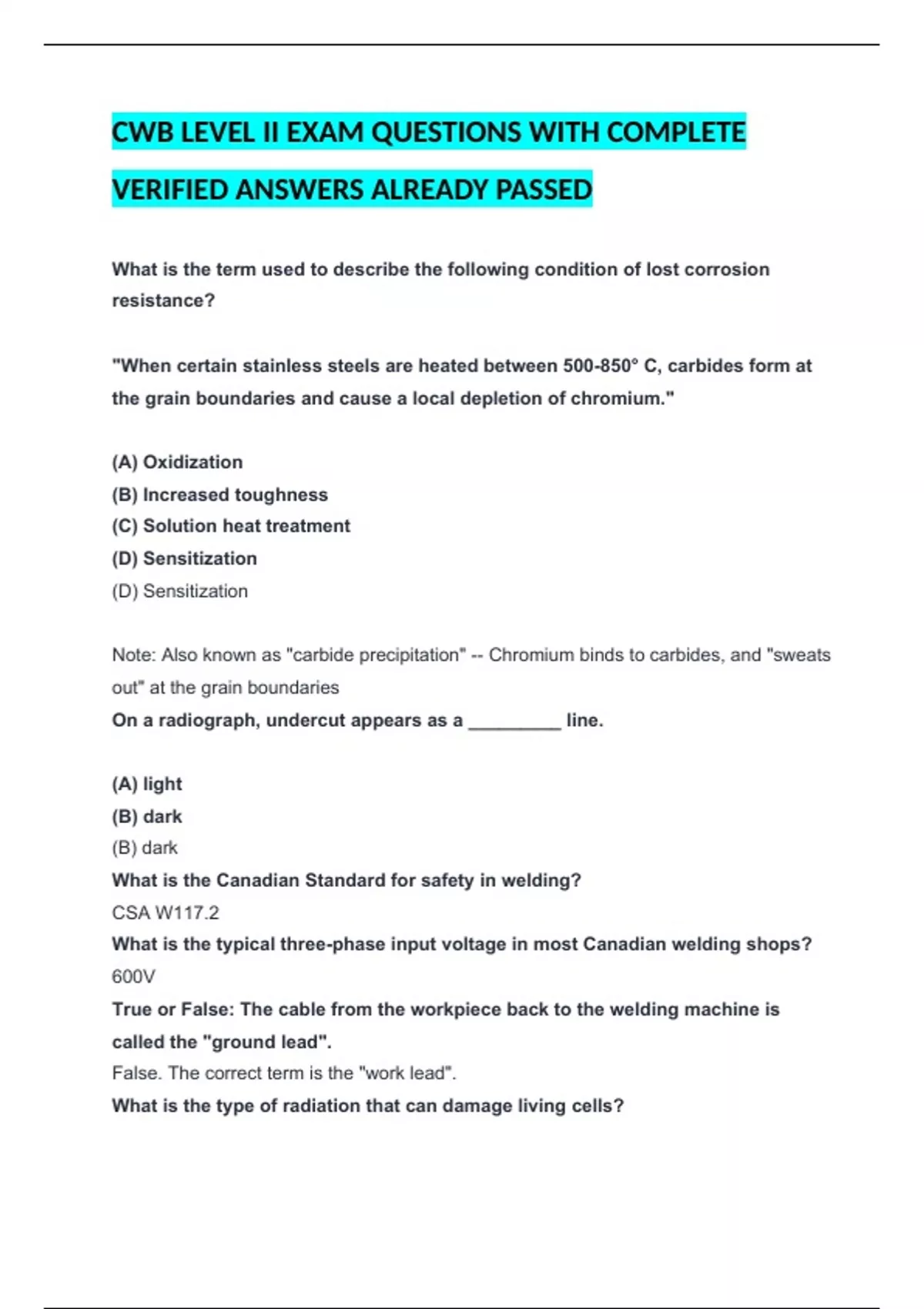 CWB LEVEL II EXAM QUESTIONS WITH COMPLETE VERIFIED ANSWERS ALREADY PASSED

What is the term used to describe the following condition of lost corrosion resistance?

"When certain stainless steels are heated between 500-850° C, carbides form at the grain boundaries and cause a local depletion of chromium."

(A) Oxidization
(B) Increased toughness
(C) Solution heat treatment
(D) Sensitization
(D) Sensitization

Note: Also known as "carbide precipitation" -- Chromium binds to carbides, and "sweats out" at the grain boundaries
On a radiograph, undercut appears as a _________ line.

(A) light
(B) dark
(B) dark
What is the Canadian Standard for safety in welding?
CSA W117.2
What is the typical three-phase input voltage in most Canadian welding shops?
600V
True or False: The cable from the workpiece back to the welding machine is called the "ground lead".
False. The correct term is the "work lead".
What is the type of radiation that can damage living cells?